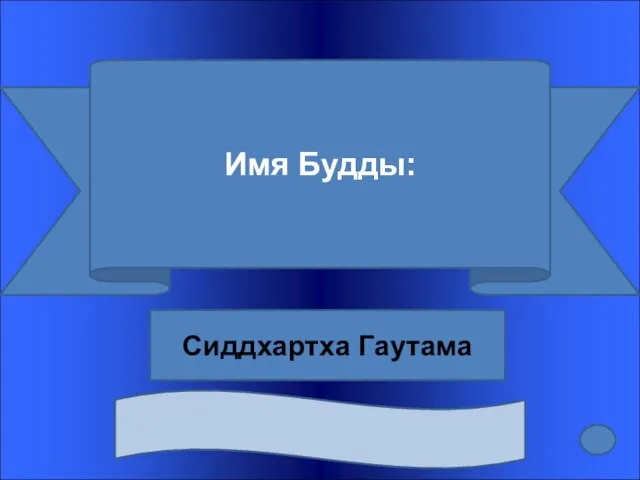 Имя Будды:

Сиддхартха Гаутама